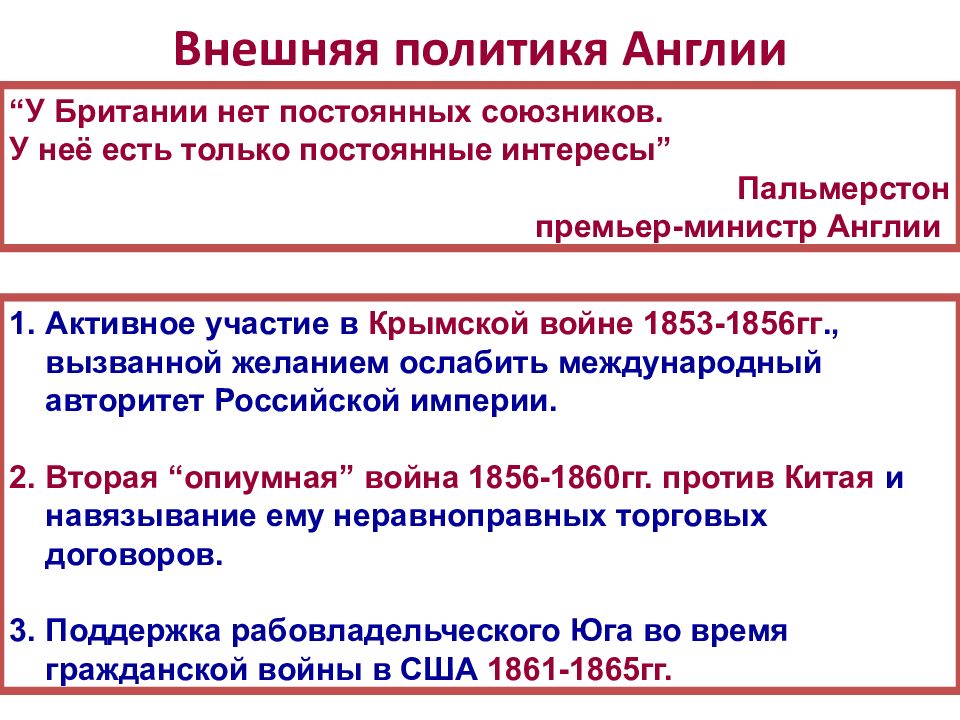 Внешняя политика Англии

“У Британии нет постоянных союзников. У неё есть только постоянные интересы”

Пальмерстон
премьер-министр Англии

1. Активное участие в Крымской войне 1853-1856гг., вызванной желанием ослабить международный авторитет Российской империи.

2. Вторая “опиумная” война 1856-1860гг. против Китая и навязывание ему неравноправных торговых договоров.

3. Поддержка рабовладельческого Юга во время гражданской войны в США 1861-1865гг.